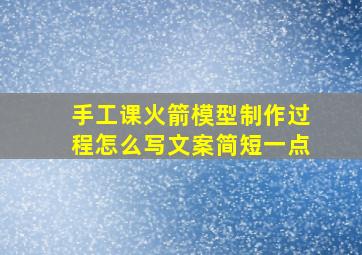 手工课火箭模型制作过程怎么写文案简短一点